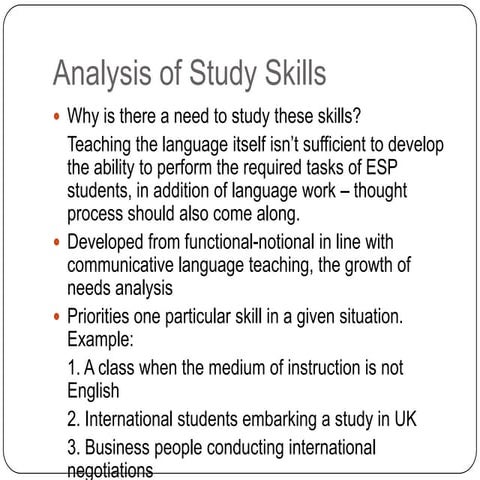 Analysis of Study Skills

• Why is there a need to study these skills?

Teaching the language itself isn't sufficient to develop the ability to perform the required tasks of ESP students, in addition of language work – thought process should also come along.

• Developed from functional-notional in line with communicative language teaching, the growth of needs analysis

• Priorities one particular skill in a given situation. Example:

1. A class when the medium of instruction is not English

2. International students embarking a study in UK

3. Business people conducting international negotiations